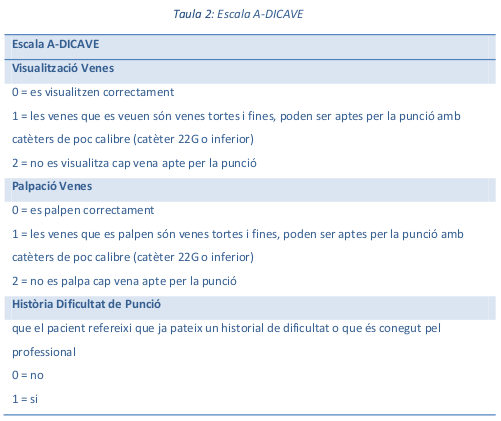 Taula 2: Escala A-DICAVE

| Escala A-DICAVE |
|---|
| **Visualització Venes** |
| 0 = es visualitzen correctament |
| 1 = les venes que es veuen són venes tortes i fines, poden ser aptes per la punció amb catèters de poc calibre (catèter 22G o inferior) |
| 2 = no es visualitza cap vena apte per la punció |
| **Palpació Venes** |
| 0 = es palpen correctament |
| 1 = les venes que es palpen són venes tortes i fines, poden ser aptes per la punció amb catèters de poc calibre (catèter 22G o inferior) |
| 2 = no es palpa cap vena apte per la punció |
| **Història Dificultat de Punció** |
| que el pacient refereixi que ja pateix un historial de dificultat o que és conegut pel professional |
| 0 = no |
| 1 = si |